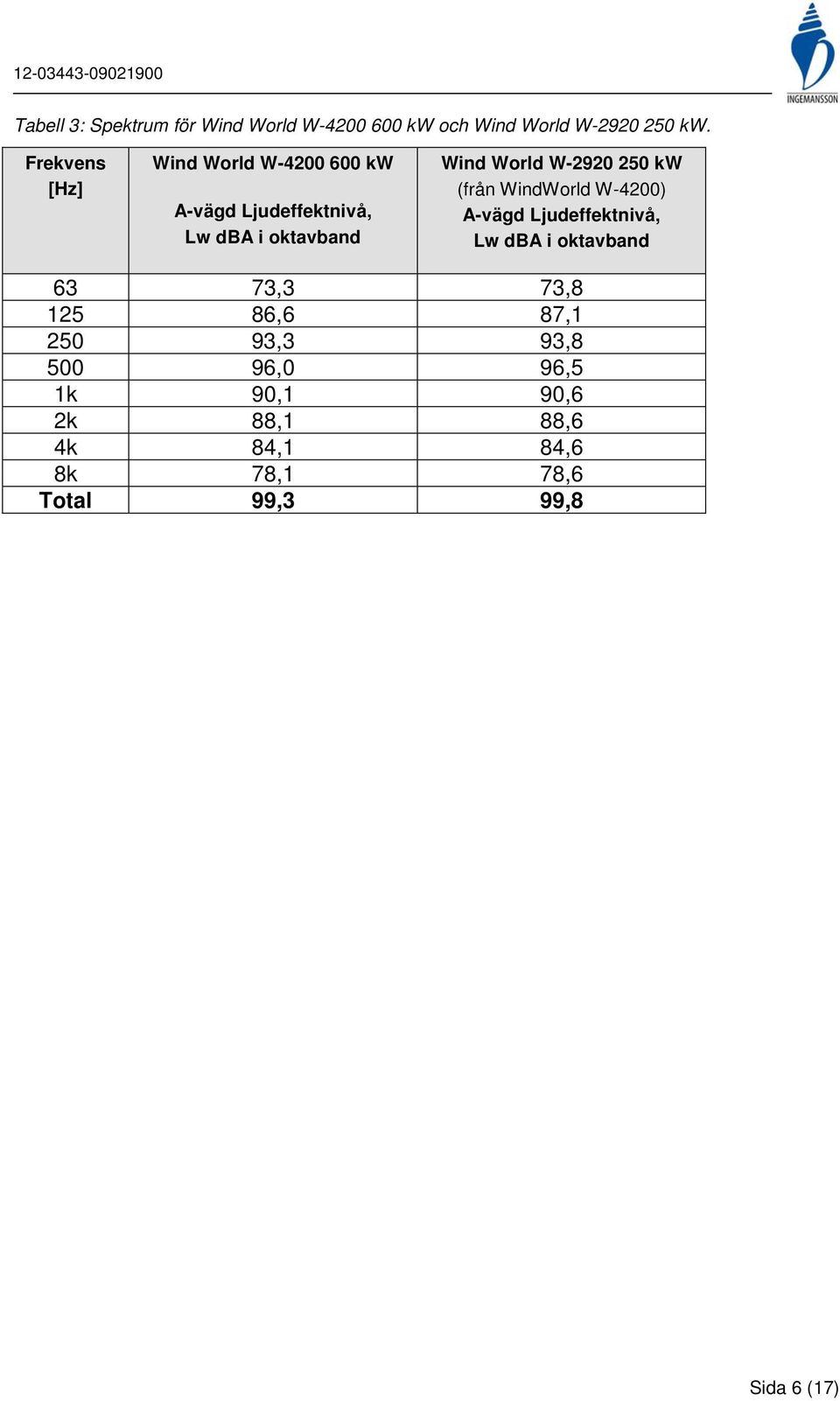 12-03443-09021900

INGEMANSSON

Tabell 3: Spektrum för Wind World W-4200 600 kW och Wind World W-2920 250 kW.

| Frekvens [Hz] | Wind World W-4200 600 kW A-vägd Ljudeffektnivå, Lw dBA i oktavband | Wind World W-2920 250 kW (från WindWorld W-4200) A-vägd Ljudeffektnivå, Lw dBA i oktavband |
|---|---|---|
| 63 | 73,3 | 73,8 |
| 125 | 86,6 | 87,1 |
| 250 | 93,3 | 93,8 |
| 500 | 96,0 | 96,5 |
| 1k | 90,1 | 90,6 |
| 2k | 88,1 | 88,6 |
| 4k | 84,1 | 84,6 |
| 8k | 78,1 | 78,6 |
| Total | 99,3 | 99,8 |

Sida 6 (17)